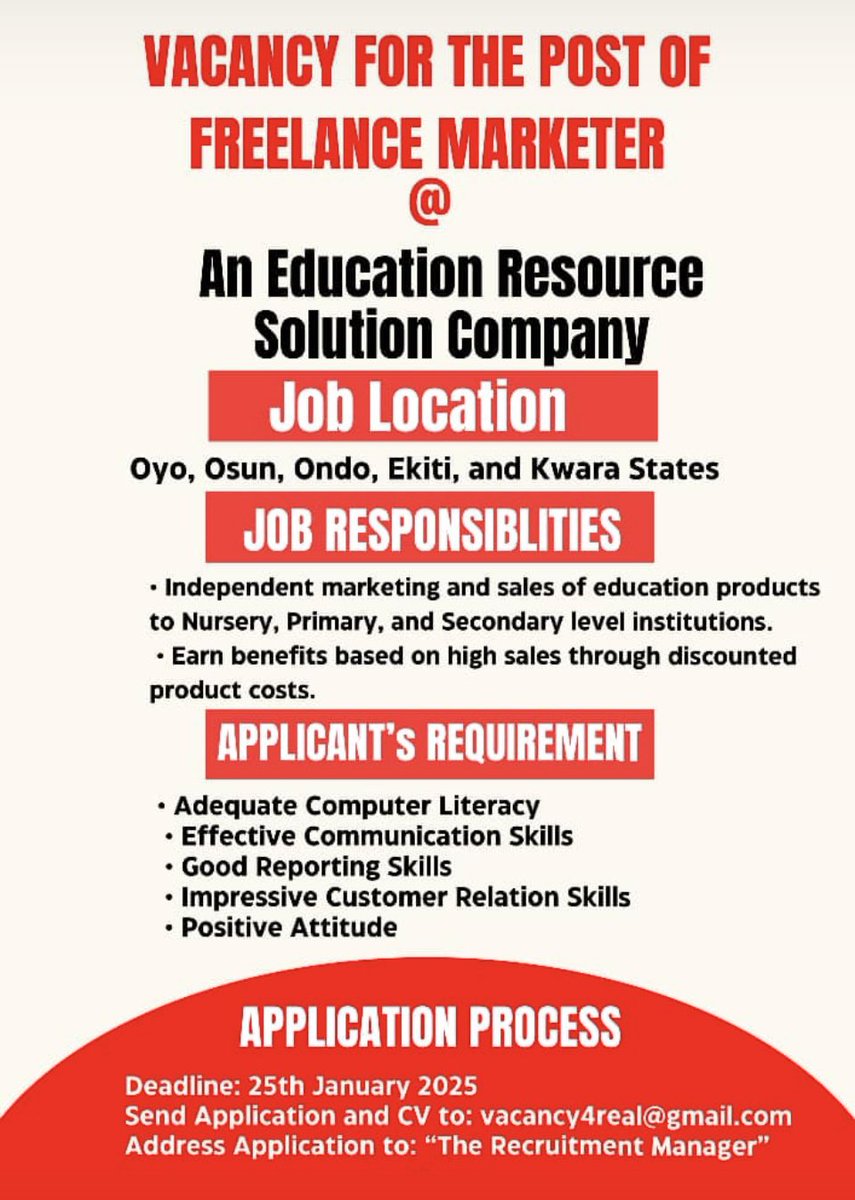 VACANCY FOR THE POST OF FREELANCE MARKETER
@
An Education Resource Solution Company

Job Location

Oyo, Osun, Ondo, Ekiti, and Kwara States

JOB RESPONSIBLITIES

• Independent marketing and sales of education products to Nursery, Primary, and Secondary level institutions.
• Earn benefits based on high sales through discounted product costs.

APPLICANT's REQUIREMENT

• Adequate Computer Literacy
• Effective Communication Skills
• Good Reporting Skills
• Impressive Customer Relation Skills
• Positive Attitude

APPLICATION PROCESS

Deadline: 25th January 2025
Send Application and CV to: vacancy4real@gmail.com
Address Application to: "The Recruitment Manager"